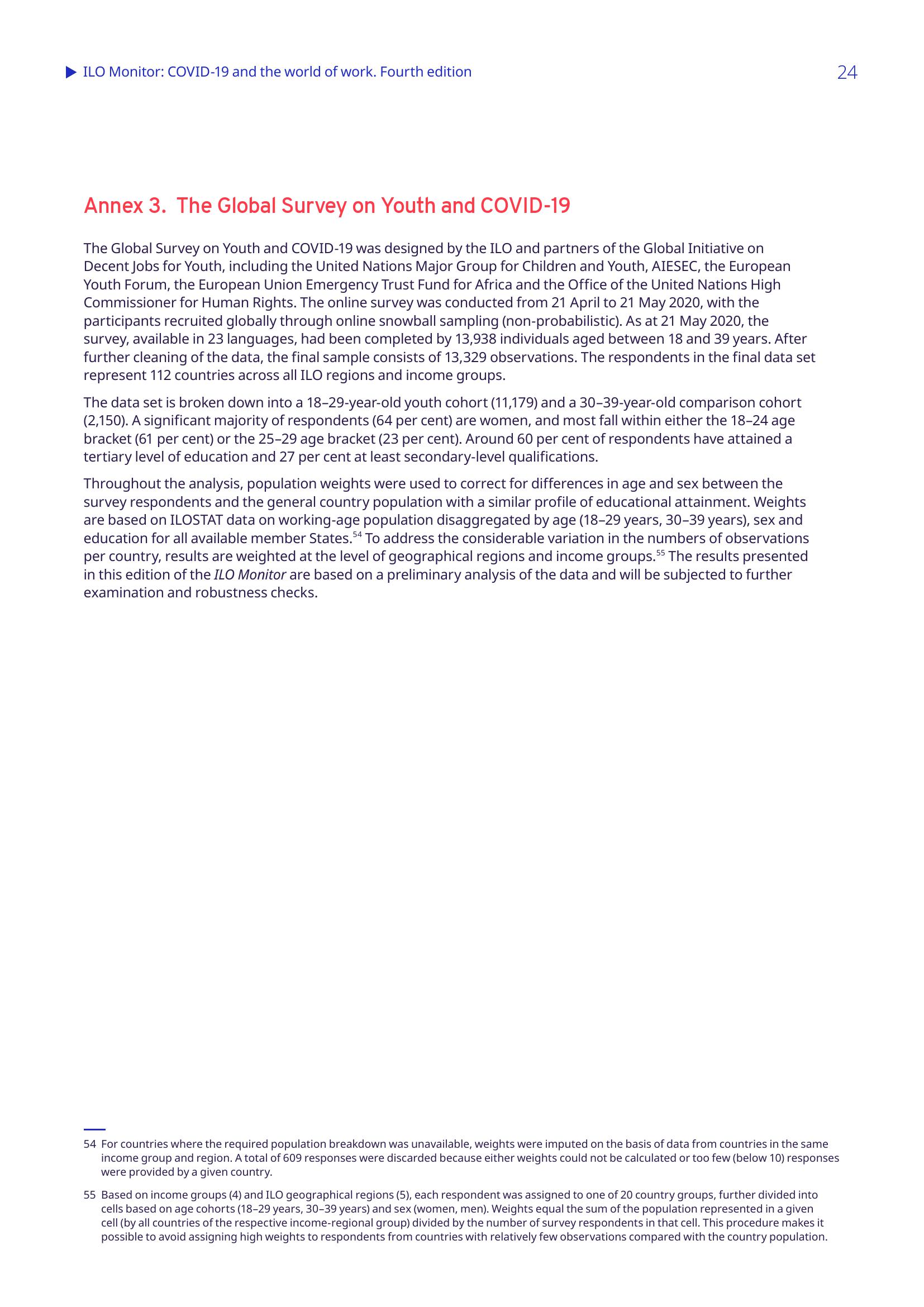 ILO Monitor: COVID-19 and the world of work. Fourth edition 24

Annex 3. The Global Survey on Youth and COVID-19

The Global Survey on Youth and COVID-19 was designed by the ILO and partners of the Global Initiative on Decent Jobs for Youth, including the United Nations Major Group for Children and Youth, AIESEC, the European Youth Forum, the European Union Emergency Trust Fund for Africa and the Office of the United Nations High Commissioner for Human Rights. The online survey was conducted from 21 April to 21 May 2020, with the participants recruited globally through online snowball sampling (non-probabilistic). As at 21 May 2020, the survey, available in 23 languages, had been completed by 13,938 individuals aged between 18 and 39 years. After further cleaning of the data, the final sample consists of 13,329 observations. The respondents in the final data set represent 112 countries across all ILO regions and income groups.

The data set is broken down into a 18–29-year-old youth cohort (11,179) and a 30–39-year-old comparison cohort (2,150). A significant majority of respondents (64 per cent) are women, and most fall within either the 18–24 age bracket (61 per cent) or the 25–29 age bracket (23 per cent). Around 60 per cent of respondents have attained a tertiary level of education and 27 per cent at least secondary-level qualifications.

Throughout the analysis, population weights were used to correct for differences in age and sex between the survey respondents and the general country population with a similar profile of educational attainment. Weights are based on ILOSTAT data on working-age population disaggregated by age (18–29 years, 30–39 years), sex and education for all available member States.$^{54}$ To address the considerable variation in the numbers of observations per country, results are weighted at the level of geographical regions and income groups.$^{55}$ The results presented in this edition of the ILO Monitor are based on a preliminary analysis of the data and will be subjected to further examination and robustness checks.

54 For countries where the required population breakdown was unavailable, weights were imputed on the basis of data from countries in the same income group and region. A total of 609 responses were discarded because either weights could not be calculated or too few (below 10) responses were provided by a given country.

55 Based on income groups (4) and ILO geographical regions (5), each respondent was assigned to one of 20 country groups, further divided into cells based on age cohorts (18–29 years, 30–39 years) and sex (women, men). Weights equal the sum of the population represented in a given cell (by all countries of the respective income-regional group) divided by the number of survey respondents in that cell. This procedure makes it possible to avoid assigning high weights to respondents from countries with relatively few observations compared with the country population.